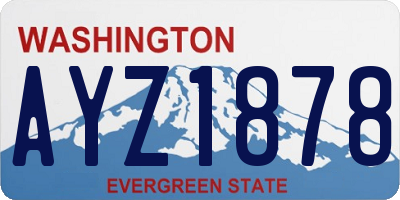 WASHINGTON

AYZ1878

EVERGREEN STATE